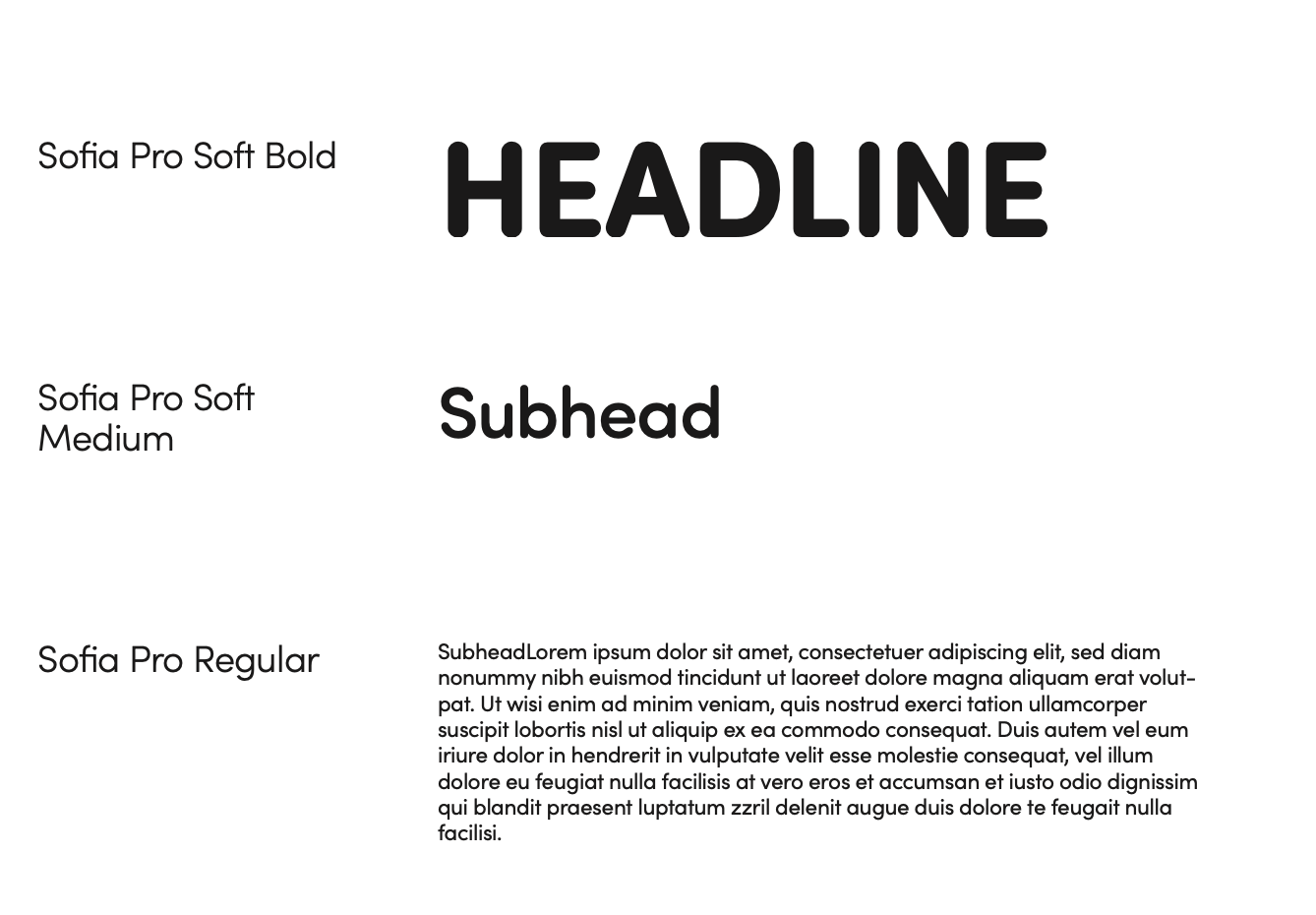 Sofia Pro Soft Bold

HEADLINE

Sofia Pro Soft Medium

Subhead

Sofia Pro Regular

SubheadLorem ipsum dolor sit amet, consectetuer adipiscing elit, sed diam nonummy nibh euismod tincidunt ut laoreet dolore magna aliquam erat volutpat. Ut wisi enim ad minim veniam, quis nostrud exerci tation ullamcorper suscipit lobortis nisl ut aliquip ex ea commodo consequat. Duis autem vel eum iriure dolor in hendrerit in vulputate velit esse molestie consequat, vel illum dolore eu feugiat nulla facilisis at vero eros et accumsan et iusto odio dignissim qui blandit praesent luptatum zzril delenit augue duis dolore te feugait nulla facilisi.